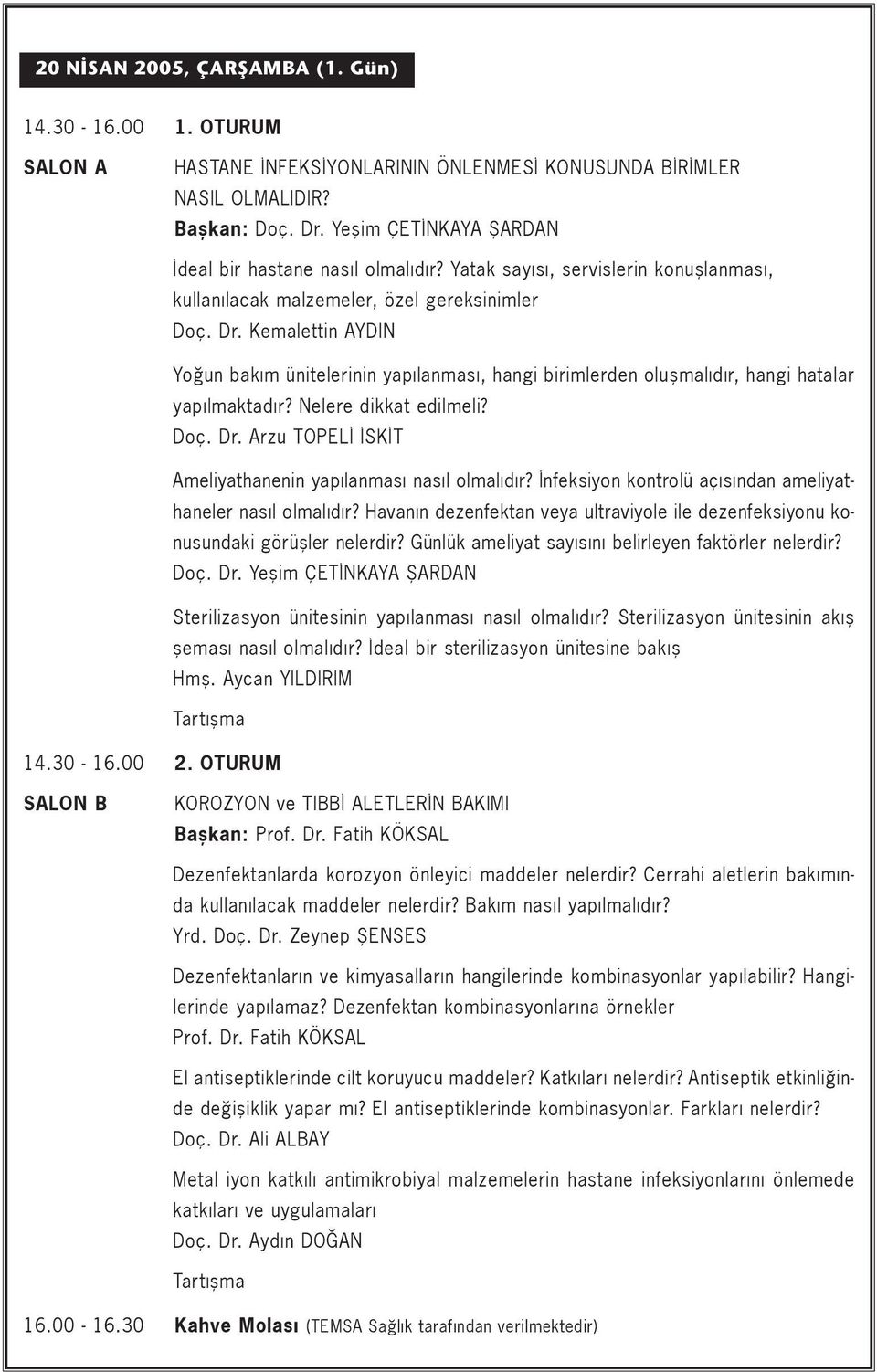 20 NİSAN 2005, ÇARŞAMBA (1. Gün)

14.30 - 16.00 1. OTURUM

SALON A HASTANE İNFEKSİYONLARININ ÖNLENMESİ KONUSUNDA BİRİMLER NASIL OLMALIDIR?
Başkan: Doç. Dr. Yeşim ÇETİNKAYA ŞARDAN

İdeal bir hastane nasıl olmalıdır? Yatak sayısı, servislerin konuşlanması, kullanılacak malzemeler, özel gereksinimler
Doç. Dr. Kemalettin AYDIN

Yoğun bakım ünitelerinin yapılanması, hangi birimlerden oluşmalıdır, hangi hatalar yapılmaktadır? Nelere dikkat edilmeli?
Doç. Dr. Arzu TOPELİ İSKİT

Ameliyathanenin yapılanması nasıl olmalıdır? İnfeksiyon kontrolü açısından ameliyathaneler nasıl olmalıdır? Havanın dezenfektan veya ultraviyole ile dezenfeksiyonu konusundaki görüşler nelerdir? Günlük ameliyat sayısını belirleyen faktörler nelerdir?
Doç. Dr. Yeşim ÇETİNKAYA ŞARDAN

Sterilizasyon ünitesinin yapılanması nasıl olmalıdır? Sterilizasyon ünitesinin akış şeması nasıl olmalıdır? İdeal bir sterilizasyon ünitesine bakış
Hmş. Aycan YILDIRIM

Tartışma

14.30 - 16.00 2. OTURUM

SALON B KOROZYON ve TIBBİ ALETLERİN BAKIMI
Başkan: Prof. Dr. Fatih KÖKSAL

Dezenfektanlarda korozyon önleyici maddeler nelerdir? Cerrahi aletlerin bakımında kullanılacak maddeler nelerdir? Bakım nasıl yapılmalıdır?
Yrd. Doç. Dr. Zeynep ŞENSES

Dezenfektanların ve kimyasalların hangilerinde kombinasyonlar yapılabilir? Hangilerinde yapılamaz? Dezenfektan kombinasyonlarına örnekler
Prof. Dr. Fatih KÖKSAL

El antiseptiklerinde cilt koruyucu maddeler? Katkıları nelerdir? Antiseptik etkinliğinde değişiklik yapar mı? El antiseptiklerinde kombinasyonlar. Farkları nelerdir?
Doç. Dr. Ali ALBAY

Metal iyon katkılı antimikrobiyal malzemelerin hastane infeksiyonlarını önlemede katkıları ve uygulamaları
Doç. Dr. Aydın DOĞAN

Tartışma

16.00 - 16.30 Kahve Molası (TEMSA Sağlık tarafından verilmektedir)